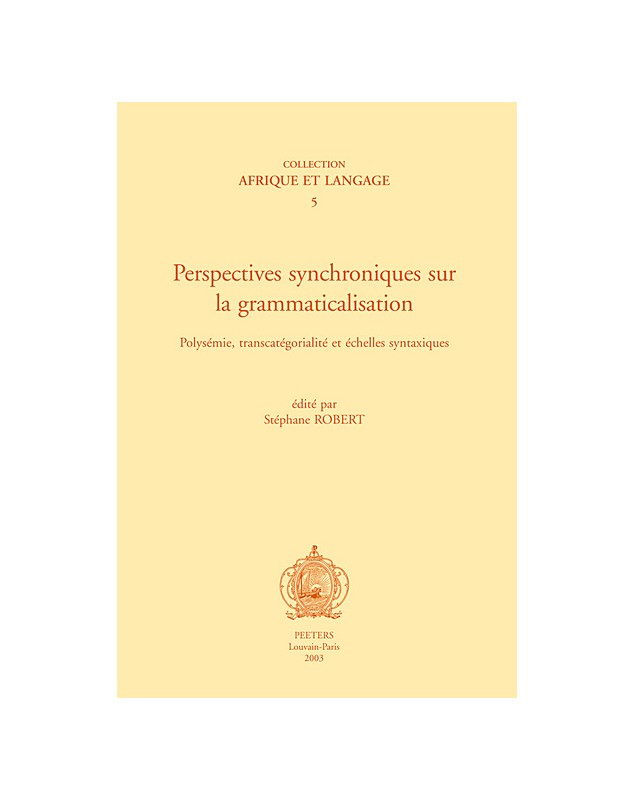 COLLECTION
AFRIQUE ET LANGAGE
5

Perspectives synchroniques sur la grammaticalisation

Polysémie, transcatégorialité et échelles syntaxiques

édité par
Stéphane ROBERT

PEETERS
Louvain-Paris
2003